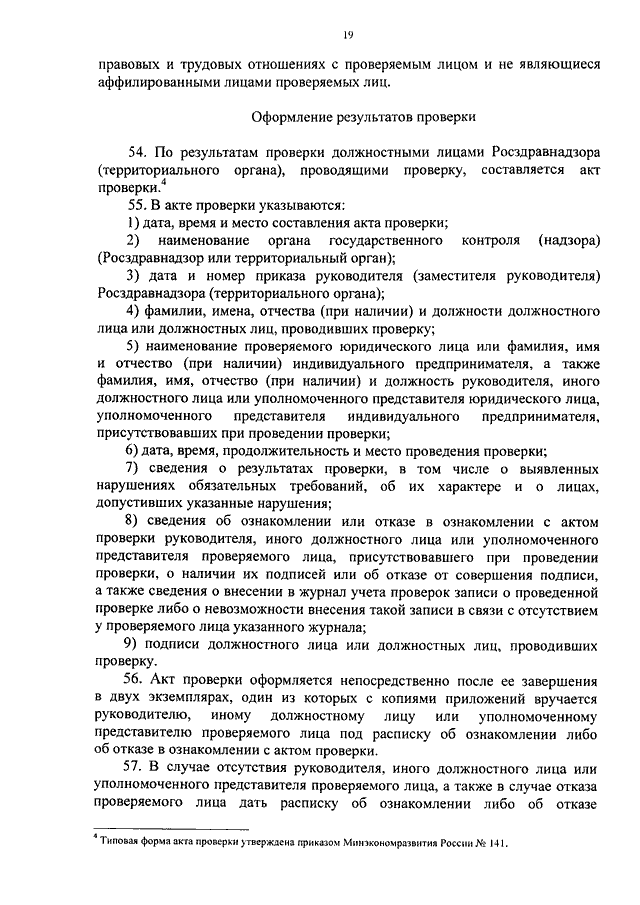 19

правовых и трудовых отношениях с проверяемым лицом и не являющиеся аффилированными лицами проверяемых лиц.

Оформление результатов проверки

54. По результатам проверки должностными лицами Росздравнадзора (территориального органа), проводящими проверку, составляется акт проверки.$^4$

55. В акте проверки указываются:

1) дата, время и место составления акта проверки;

2) наименование органа государственного контроля (надзора) (Росздравнадзор или территориальный орган);

3) дата и номер приказа руководителя (заместителя руководителя) Росздравнадзора (территориального органа);

4) фамилии, имена, отчества (при наличии) и должности должностного лица или должностных лиц, проводивших проверку;

5) наименование проверяемого юридического лица или фамилия, имя и отчество (при наличии) индивидуального предпринимателя, а также фамилия, имя, отчество (при наличии) и должность руководителя, иного должностного лица или уполномоченного представителя юридического лица, уполномоченного представителя индивидуального предпринимателя, присутствовавших при проведении проверки;

6) дата, время, продолжительность и место проведения проверки;

7) сведения о результатах проверки, в том числе о выявленных нарушениях обязательных требований, об их характере и о лицах, допустивших указанные нарушения;

8) сведения об ознакомлении или отказе в ознакомлении с актом проверки руководителя, иного должностного лица или уполномоченного представителя проверяемого лица, присутствовавшего при проведении проверки, о наличии их подписей или об отказе от совершения подписи, а также сведения о внесении в журнал учета проверок записи о проведенной проверке либо о невозможности внесения такой записи в связи с отсутствием у проверяемого лица указанного журнала;

9) подписи должностного лица или должностных лиц, проводивших проверку.

56. Акт проверки оформляется непосредственно после ее завершения в двух экземплярах, один из которых с копиями приложений вручается руководителю, иному должностному лицу или уполномоченному представителю проверяемого лица под расписку об ознакомлении либо об отказе в ознакомлении с актом проверки.

57. В случае отсутствия руководителя, иного должностного лица или уполномоченного представителя проверяемого лица, а также в случае отказа проверяемого лица дать расписку об ознакомлении либо об отказе

$^4$ Типовая форма акта проверки утверждена приказом Минэкономразвития России № 141.